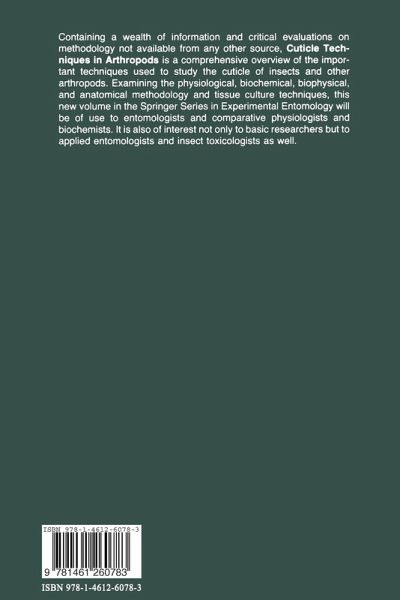 Containing a wealth of information and critical evaluations on methodology not available from any other source, Cuticle Techniques in Arthropods is a comprehensive overview of the important techniques used to study the cuticle of insects and other arthropods. Examining the physiological, biochemical, biophysical, and anatomical methodology and tissue culture techniques, this new volume in the Springer Series in Experimental Entomology will be of use to entomologists and comparative physiologists and biochemists. It is also of interest not only to basic researchers but to applied entomologists and insect toxicologists as well.

ISBN 978-1-4612-6078-3

9 781461 260783

ISBN 978-1-4612-6078-3